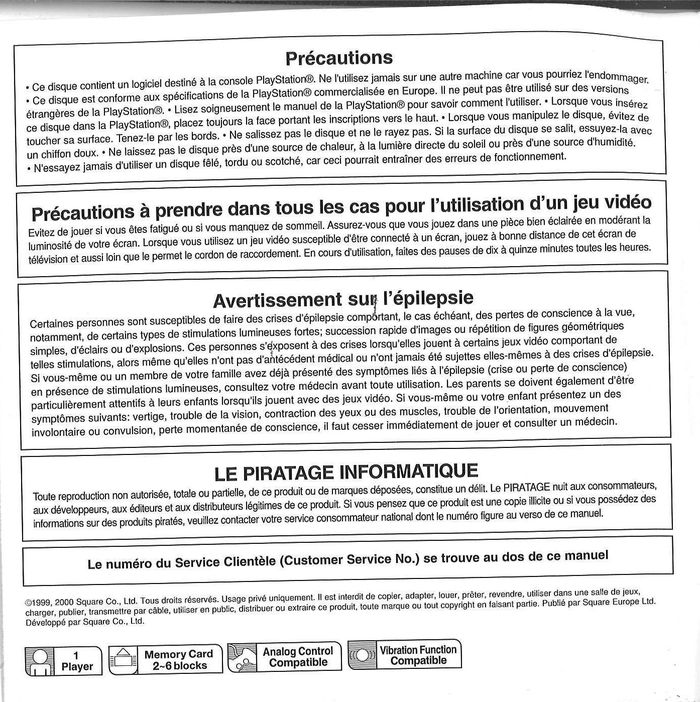 Précautions

• Ce disque contient un logiciel destiné à la console PlayStation®. Ne l'utilisez jamais sur une autre machine car vous pourriez l'endommager. • Ce disque est conforme aux spécifications de la PlayStation® commercialisée en Europe. Il ne peut pas être utilisé sur des versions étrangères de la PlayStation®. • Lisez soigneusement le manuel de la PlayStation® pour savoir comment l'utiliser. • Lorsque vous insérez ce disque dans la PlayStation®, placez toujours la face portant les inscriptions vers le haut. • Lorsque vous manipulez le disque, évitez de toucher sa surface. Tenez-le par les bords. • Ne salissez pas le disque et ne le rayez pas. Si la surface du disque se salit, essuyez-la avec un chiffon doux. • Ne laissez pas le disque près d'une source de chaleur, à la lumière directe du soleil ou près d'une source d'humidité. • N'essayez jamais d'utiliser un disque fêlé, tordu ou scotché, car ceci pourrait entraîner des erreurs de fonctionnement.

Précautions à prendre dans tous les cas pour l'utilisation d'un jeu vidéo

Evitez de jouer si vous êtes fatigué ou si vous manquez de sommeil. Assurez-vous que vous jouez dans une pièce bien éclairée en modérant la luminosité de votre écran. Lorsque vous utilisez un jeu vidéo susceptible d'être connecté à un écran, jouez à bonne distance de cet écran de télévision et aussi loin que le permet le cordon de raccordement. En cours d'utilisation, faites des pauses de dix à quinze minutes toutes les heures.

Avertissement sur l'épilepsie

Certaines personnes sont susceptibles de faire des crises d'épilepsie comportant, le cas échéant, des pertes de conscience à la vue, notamment, de certains types de stimulations lumineuses fortes; succession rapide d'images ou répétition de figures géométriques simples, d'éclairs ou d'explosions. Ces personnes s'exposent à des crises lorsqu'elles jouent à certains jeux vidéo comportant de telles stimulations, alors même qu'elles n'ont pas d'antécédent médical ou n'ont jamais été sujettes elles-mêmes à des crises d'épilepsie. Si vous-même ou un membre de votre famille avez déjà présenté des symptômes liés à l'épilepsie (crise ou perte de conscience) en présence de stimulations lumineuses, consultez votre médecin avant toute utilisation. Les parents se doivent également d'être particulièrement attentifs à leurs enfants lorsqu'ils jouent avec des jeux vidéo. Si vous-même ou votre enfant présentez un des symptômes suivants: vertige, trouble de la vision, contraction des yeux ou des muscles, trouble de l'orientation, mouvement involontaire ou convulsion, perte momentanée de conscience, il faut cesser immédiatement de jouer et consulter un médecin.

LE PIRATAGE INFORMATIQUE

Toute reproduction non autorisée, totale ou partielle, de ce produit ou de marques déposées, constitue un délit. Le PIRATAGE nuit aux consommateurs, aux développeurs, aux éditeurs et aux distributeurs légitimes de ce produit. Si vous pensez que ce produit est une copie illicite ou si vous possédez des informations sur des produits piratés, veuillez contacter votre service consommateur national dont le numéro figure au verso de ce manuel.

Le numéro du Service Clientèle (Customer Service No.) se trouve au dos de ce manuel

©1999, 2000 Square Co., Ltd. Tous droits réservés. Usage privé uniquement. Il est interdit de copier, adapter, louer, prêter, revendre, utiliser dans une salle de jeux, charger, publier, transmettre par câble, utiliser en public, distribuer ou extraire ce produit, toute marque ou tout copyright en faisant partie. Publié par Square Europe Ltd. Développé par Square Co., Ltd.

1 Player

Memory Card 2~6 blocks

Analog Control Compatible

Vibration Function Compatible